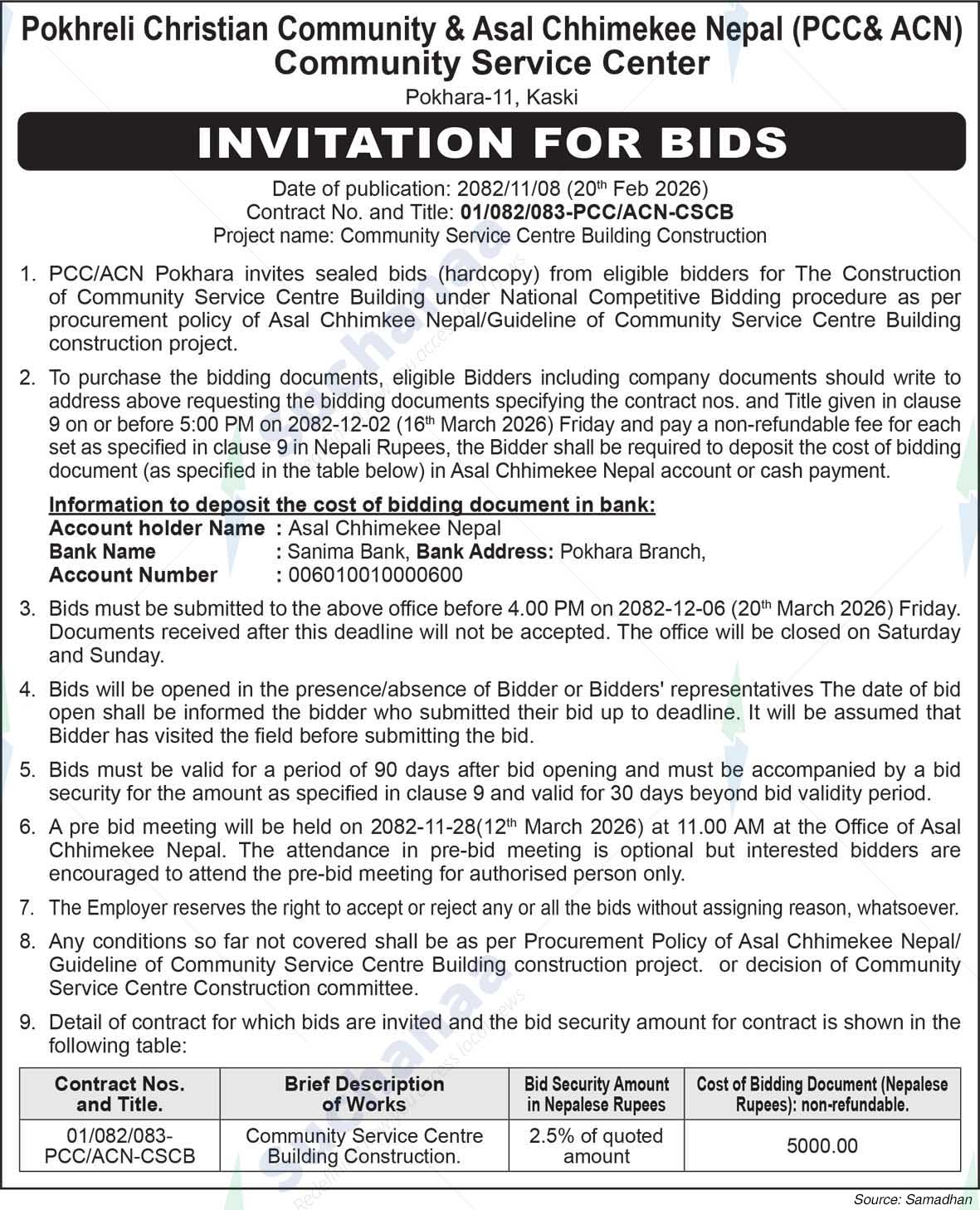 Pokhreli Christian Community & Asal Chhimekee Nepal (PCC& ACN)
Community Service Center
Pokhara-11, Kaski

INVITATION FOR BIDS

Date of publication: 2082/11/08 (20$^{th}$ Feb 2026)
Contract No. and Title: 01/082/083-PCC/ACN-CSCB
Project name: Community Service Centre Building Construction

1. PCC/ACN Pokhara invites sealed bids (hardcopy) from eligible bidders for The Construction of Community Service Centre Building under National Competitive Bidding procedure as per procurement policy of Asal Chhimkee Nepal/Guideline of Community Service Centre Building construction project.

2. To purchase the bidding documents, eligible Bidders including company documents should write to address above requesting the bidding documents specifying the contract nos. and Title given in clause 9 on or before 5:00 PM on 2082-12-02 (16$^{th}$ March 2026) Friday and pay a non-refundable fee for each set as specified in clause 9 in Nepali Rupees, the Bidder shall be required to deposit the cost of bidding document (as specified in the table below) in Asal Chhimekee Nepal account or cash payment.

Information to deposit the cost of bidding document in bank:
Account holder Name : Asal Chhimekee Nepal
Bank Name : Sanima Bank, Bank Address: Pokhara Branch,
Account Number : 006010010000600

3. Bids must be submitted to the above office before 4.00 PM on 2082-12-06 (20$^{th}$ March 2026) Friday. Documents received after this deadline will not be accepted. The office will be closed on Saturday and Sunday.

4. Bids will be opened in the presence/absence of Bidder or Bidders' representatives The date of bid open shall be informed the bidder who submitted their bid up to deadline. It will be assumed that Bidder has visited the field before submitting the bid.

5. Bids must be valid for a period of 90 days after bid opening and must be accompanied by a bid security for the amount as specified in clause 9 and valid for 30 days beyond bid validity period.

6. A pre bid meeting will be held on 2082-11-28(12$^{th}$ March 2026) at 11.00 AM at the Office of Asal Chhimekee Nepal. The attendance in pre-bid meeting is optional but interested bidders are encouraged to attend the pre-bid meeting for authorised person only.

7. The Employer reserves the right to accept or reject any or all the bids without assigning reason, whatsoever.

8. Any conditions so far not covered shall be as per Procurement Policy of Asal Chhimekee Nepal/ Guideline of Community Service Centre Building construction project. or decision of Community Service Centre Construction committee.

9. Detail of contract for which bids are invited and the bid security amount for contract is shown in the following table:

| Contract Nos. and Title. | Brief Description of Works | Bid Security Amount in Nepalese Rupees | Cost of Bidding Document (Nepalese Rupees): non-refundable. |
|---|---|---|---|
| 01/082/083-PCC/ACN-CSCB | Community Service Centre Building Construction. | 2.5% of quoted amount | 5000.00 |

Source: Samadhan